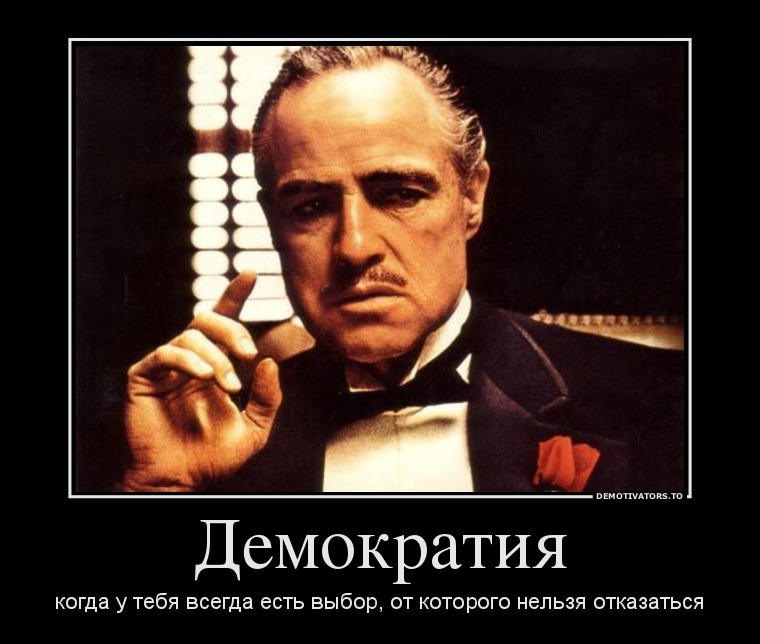 DEMOTIVATORS.TO

Демократия

когда у тебя всегда есть выбор, от которого нельзя отказаться